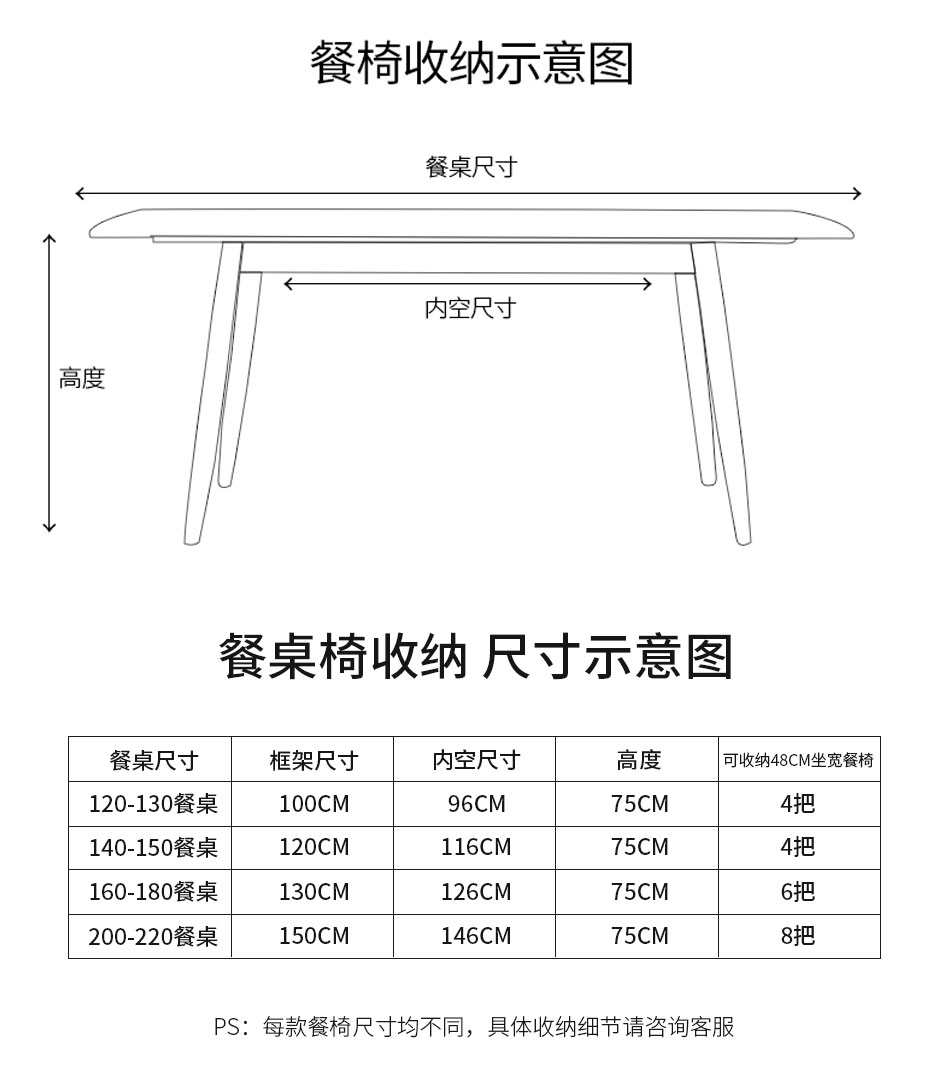 餐椅收纳示意图

餐桌尺寸

内空尺寸

高度

餐桌椅收纳 尺寸示意图

| 餐桌尺寸 | 框架尺寸 | 内空尺寸 | 高度 | 可收纳48CM坐宽餐椅 |
|---|---|---|---|---|
| 120-130餐桌 | 100CM | 96CM | 75CM | 4把 |
| 140-150餐桌 | 120CM | 116CM | 75CM | 4把 |
| 160-180餐桌 | 130CM | 126CM | 75CM | 6把 |
| 200-220餐桌 | 150CM | 146CM | 75CM | 8把 |

PS：每款餐椅尺寸均不同，具体收纳细节请咨询客服